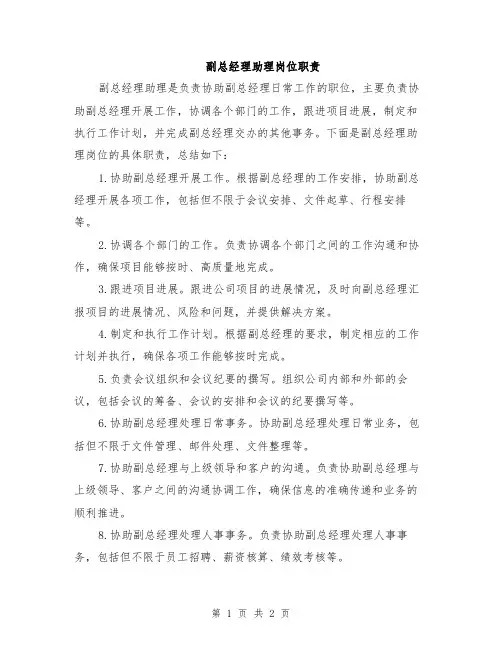 副总经理助理岗位职责

副总经理助理是负责协助副总经理日常工作的职位，主要负责协助副总经理开展工作，协调各个部门的工作，跟进项目进展，制定和执行工作计划，并完成副总经理交办的其他事务。下面是副总经理助理岗位的具体职责，总结如下：

1.协助副总经理开展工作。根据副总经理的工作安排，协助副总经理开展各项工作，包括但不限于会议安排、文件起草、行程安排等。

2.协调各个部门的工作。负责协调各个部门之间的工作沟通和协作，确保项目能够按时、高质量地完成。

3.跟进项目进展。跟进公司项目的进展情况，及时向副总经理汇报项目的进展情况、风险和问题，并提供解决方案。

4.制定和执行工作计划。根据副总经理的要求，制定相应的工作计划并执行，确保各项工作能够按时完成。

5.负责会议组织和会议纪要的撰写。组织公司内部和外部的会议，包括会议的筹备、会议的安排和会议的纪要撰写等。

6.协助副总经理处理日常事务。协助副总经理处理日常业务，包括但不限于文件管理、邮件处理、文件整理等。

7.协助副总经理与上级领导和客户的沟通。负责协助副总经理与上级领导、客户之间的沟通协调工作，确保信息的准确传递和业务的顺利推进。

8.协助副总经理处理人事事务。负责协助副总经理处理人事事务，包括但不限于员工招聘、薪资核算、绩效考核等。

第 1 页 共 2 页